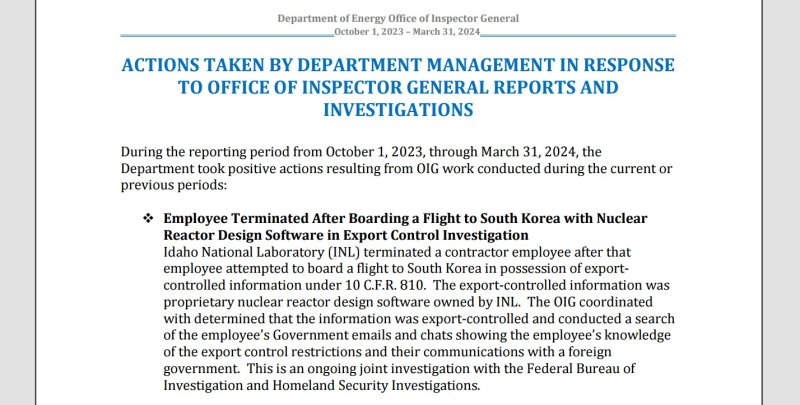 Department of Energy Office of Inspector General
October 1, 2023 – March 31, 2024

ACTIONS TAKEN BY DEPARTMENT MANAGEMENT IN RESPONSE TO OFFICE OF INSPECTOR GENERAL REPORTS AND INVESTIGATIONS

During the reporting period from October 1, 2023, through March 31, 2024, the Department took positive actions resulting from OIG work conducted during the current or previous periods:

❖ Employee Terminated After Boarding a Flight to South Korea with Nuclear Reactor Design Software in Export Control Investigation
Idaho National Laboratory (INL) terminated a contractor employee after that employee attempted to board a flight to South Korea in possession of export-controlled information under 10 C.F.R. 810. The export-controlled information was proprietary nuclear reactor design software owned by INL. The OIG coordinated with determined that the information was export-controlled and conducted a search of the employee's Government emails and chats showing the employee's knowledge of the export control restrictions and their communications with a foreign government. This is an ongoing joint investigation with the Federal Bureau of Investigation and Homeland Security Investigations.